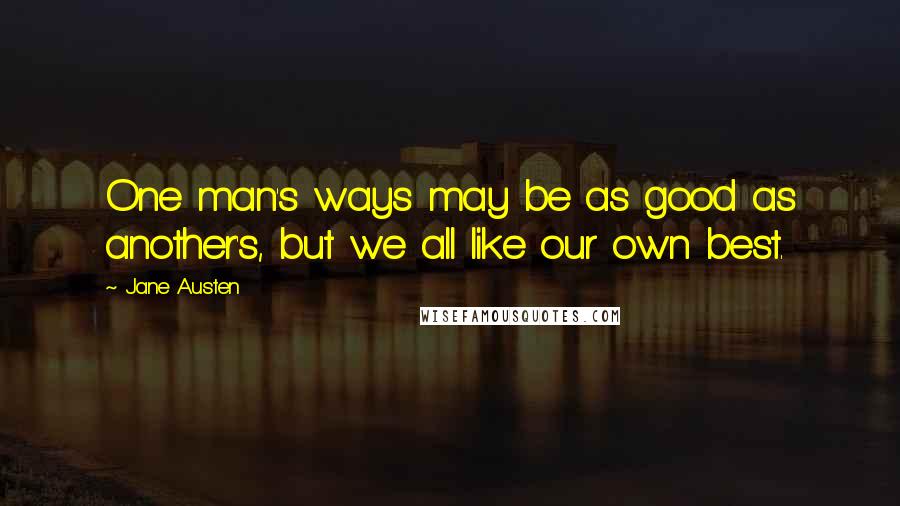 One man's ways may be as good as another's, but we all like our own best.

~ Jane Austen

WISEFAMOUSQUOTES.COM